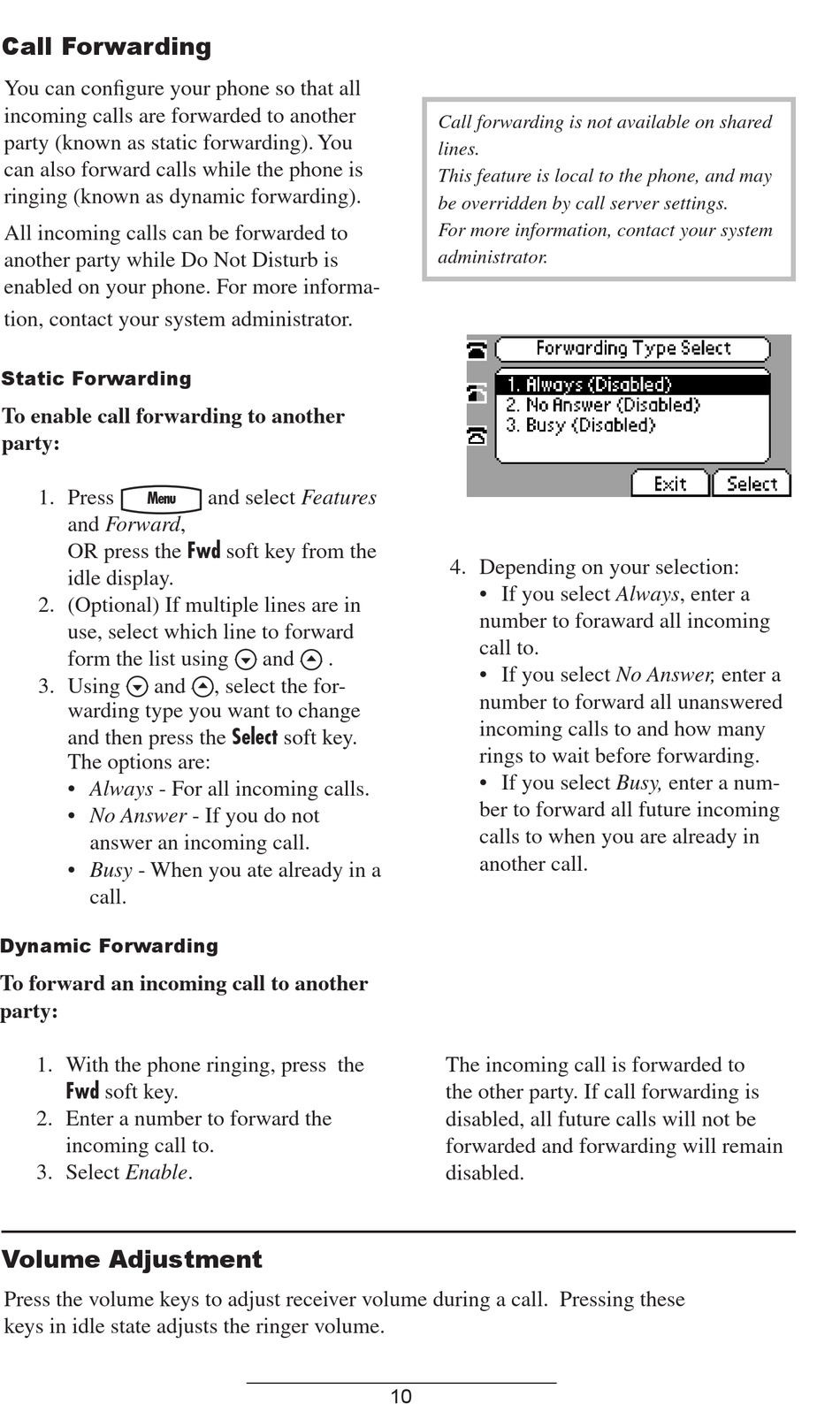 Call Forwarding

You can configure your phone so that all incoming calls are forwarded to another party (known as static forwarding). You can also forward calls while the phone is ringing (known as dynamic forwarding).

All incoming calls can be forwarded to another party while Do Not Disturb is enabled on your phone. For more information, contact your system administrator.

Call forwarding is not available on shared lines.
This feature is local to the phone, and may be overridden by call server settings.
For more information, contact your system administrator.

Static Forwarding

To enable call forwarding to another party:

1. Press Menu and select Features and Forward, OR press the Fwd soft key from the idle display.
2. (Optional) If multiple lines are in use, select which line to forward form the list using and .
3. Using and , select the forwarding type you want to change and then press the Select soft key. The options are:
• Always - For all incoming calls.
• No Answer - If you do not answer an incoming call.
• Busy - When you ate already in a call.

Forwarding Type Select
1. Always (Disabled)
2. No Answer (Disabled)
3. Busy (Disabled)
Exit Select

4. Depending on your selection:
• If you select Always, enter a number to foraward all incoming call to.
• If you select No Answer, enter a number to forward all unanswered incoming calls to and how many rings to wait before forwarding.
• If you select Busy, enter a number to forward all future incoming calls to when you are already in another call.

Dynamic Forwarding

To forward an incoming call to another party:

1. With the phone ringing, press the Fwd soft key.
2. Enter a number to forward the incoming call to.
3. Select Enable.

The incoming call is forwarded to the other party. If call forwarding is disabled, all future calls will not be forwarded and forwarding will remain disabled.

Volume Adjustment

Press the volume keys to adjust receiver volume during a call. Pressing these keys in idle state adjusts the ringer volume.

10